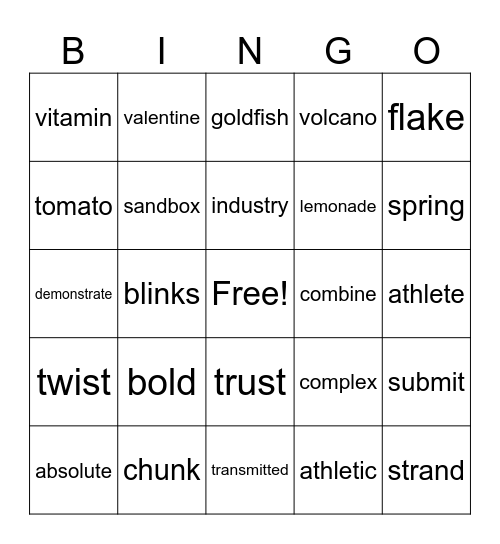 | B | I | N | G | O |
|---|---|---|---|---|
| vitamin | valentine | goldfish | volcano | flake |
| tomato | sandbox | industry | lemonade | spring |
| demonstrate | blinks | Free! | combine | athlete |
| twist | bold | trust | complex | submit |
| absolute | chunk | transmitted | athletic | strand |